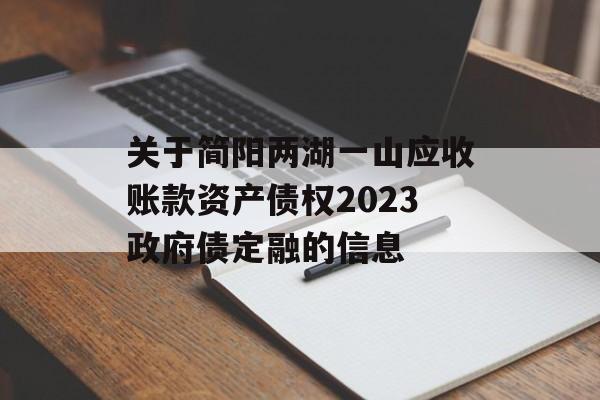 关于简阳两湖一山应收账款资产债权2023政府债定融的信息